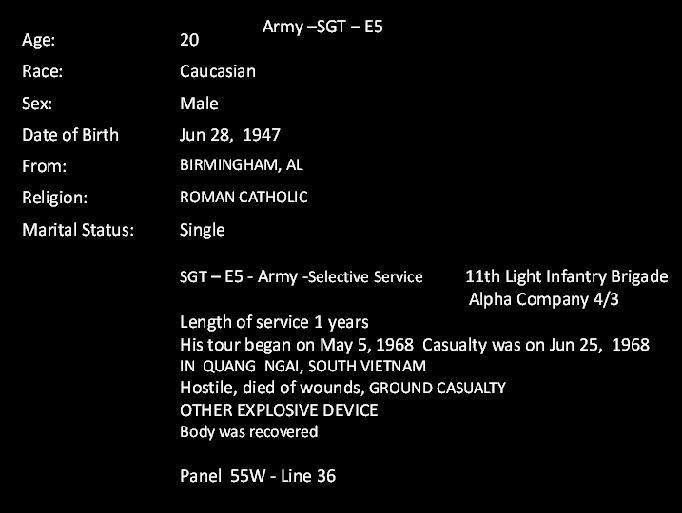 Army –SGT – E5

Age: 20
Race: Caucasian
Sex: Male
Date of Birth Jun 28, 1947
From: BIRMINGHAM, AL
Religion: ROMAN CATHOLIC
Marital Status: Single

SGT – E5 - Army -Selective Service

11th Light Infantry Brigade
Alpha Company 4/3

Length of service 1 years
His tour began on May 5, 1968 Casualty was on Jun 25, 1968
IN QUANG NGAI, SOUTH VIETNAM
Hostile, died of wounds, GROUND CASUALTY
OTHER EXPLOSIVE DEVICE
Body was recovered

Panel 55W - Line 36